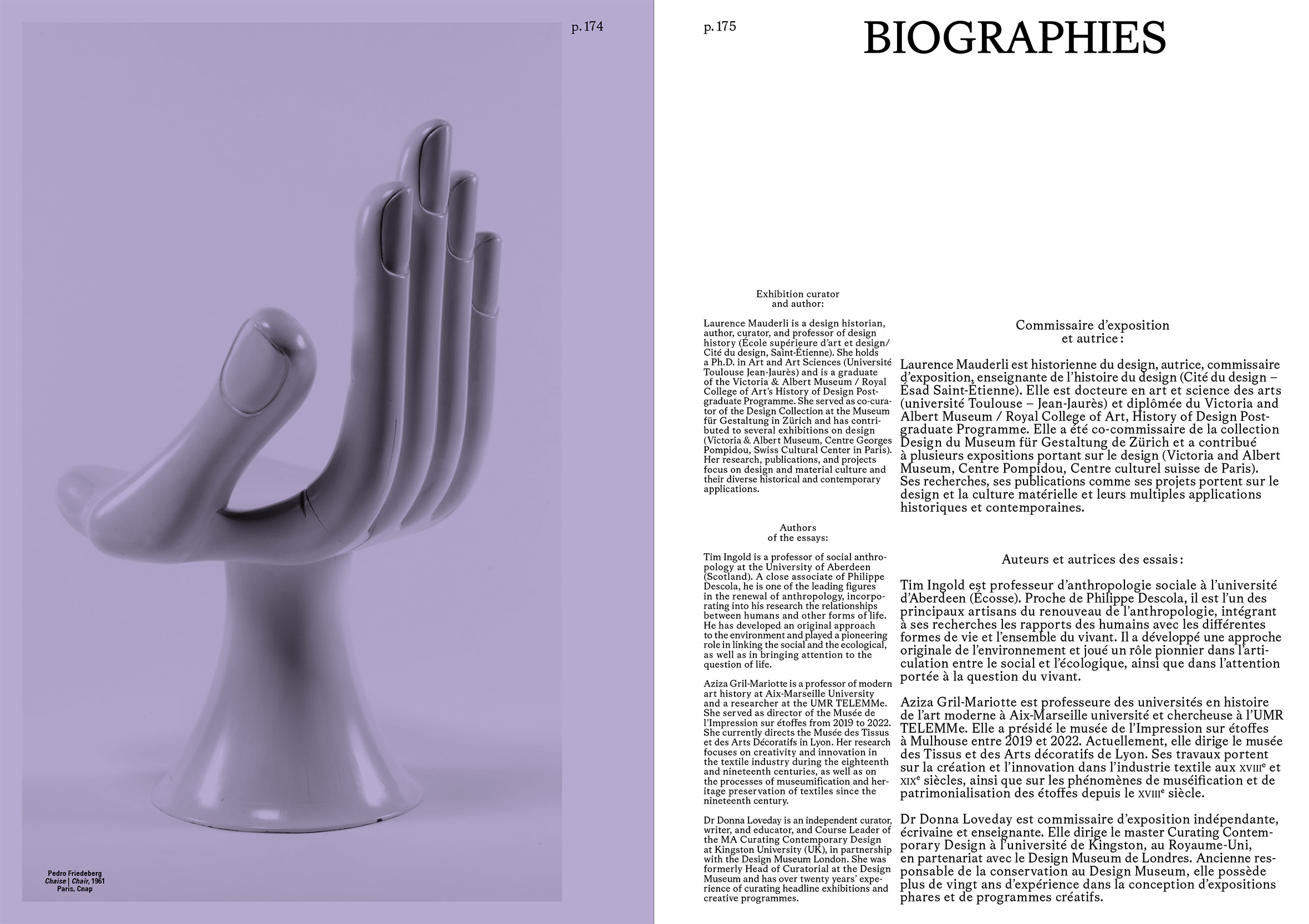 p. 174

Pedro Friedeberg
Chaise | Chair, 1961
Paris, Cnap

p. 175

BIOGRAPHIES

Exhibition curator and author:

Laurence Mauderli is a design historian, author, curator, and professor of design history (École supérieure d'art et design/ Cité du design, Saint-Étienne). She holds a Ph.D. in Art and Art Sciences (Université Toulouse Jean-Jaurès) and is a graduate of the Victoria & Albert Museum / Royal College of Art's History of Design Postgraduate Programme. She served as co-curator of the Design Collection at the Museum für Gestaltung in Zürich and has contributed to several exhibitions on design (Victoria & Albert Museum, Centre Georges Pompidou, Swiss Cultural Center in Paris). Her research, publications, and projects focus on design and material culture and their diverse historical and contemporary applications.

Authors of the essays:

Tim Ingold is a professor of social anthropology at the University of Aberdeen (Scotland). A close associate of Philippe Descola, he is one of the leading figures in the renewal of anthropology, incorporating into his research the relationships between humans and other forms of life. He has developed an original approach to the environment and played a pioneering role in linking the social and the ecological, as well as in bringing attention to the question of life.

Aziza Gril-Mariotte is a professor of modern art history at Aix-Marseille University and a researcher at the UMR TELEMMe. She served as director of the Musée de l'Impression sur étoffes from 2019 to 2022. She currently directs the Musée des Tissus et des Arts Décoratifs in Lyon. Her research focuses on creativity and innovation in the textile industry during the eighteenth and nineteenth centuries, as well as on the processes of museumification and heritage preservation of textiles since the nineteenth century.

Dr Donna Loveday is an independent curator, writer, and educator, and Course Leader of the MA Curating Contemporary Design at Kingston University (UK), in partnership with the Design Museum London. She was formerly Head of Curatorial at the Design Museum and has over twenty years' experience of curating headline exhibitions and creative programmes.

Commissaire d'exposition et autrice :

Laurence Mauderli est historienne du design, autrice, commissaire d'exposition, enseignante de l'histoire du design (Cité du design – Ésad Saint-Étienne). Elle est docteure en art et science des arts (université Toulouse – Jean-Jaurès) et diplômée du Victoria and Albert Museum / Royal College of Art, History of Design Postgraduate Programme. Elle a été co-commissaire de la collection Design du Museum für Gestaltung de Zürich et a contribué à plusieurs expositions portant sur le design (Victoria and Albert Museum, Centre Pompidou, Centre culturel suisse de Paris). Ses recherches, ses publications comme ses projets portent sur le design et la culture matérielle et leurs multiples applications historiques et contemporaines.

Auteurs et autrices des essais :

Tim Ingold est professeur d'anthropologie sociale à l'université d'Aberdeen (Écosse). Proche de Philippe Descola, il est l'un des principaux artisans du renouveau de l'anthropologie, intégrant à ses recherches les rapports des humains avec les différentes formes de vie et l'ensemble du vivant. Il a développé une approche originale de l'environnement et joué un rôle pionnier dans l'articulation entre le social et l'écologique, ainsi que dans l'attention portée à la question du vivant.

Aziza Gril-Mariotte est professeure des universités en histoire de l'art moderne à Aix-Marseille université et chercheuse à l'UMR TELEMMe. Elle a présidé le musée de l'Impression sur étoffes à Mulhouse entre 2019 et 2022. Actuellement, elle dirige le musée des Tissus et des Arts décoratifs de Lyon. Ses travaux portent sur la création et l'innovation dans l'industrie textile aux XVIII$^e$ et XIX$^e$ siècles, ainsi que sur les phénomènes de muséification et de patrimonialisation des étoffes depuis le XVIII$^e$ siècle.

Dr Donna Loveday est commissaire d'exposition indépendante, écrivaine et enseignante. Elle dirige le master Curating Contemporary Design à l'université de Kingston, au Royaume-Uni, en partenariat avec le Design Museum de Londres. Ancienne responsable de la conservation au Design Museum, elle possède plus de vingt ans d'expérience dans la conception d'expositions phares et de programmes créatifs.